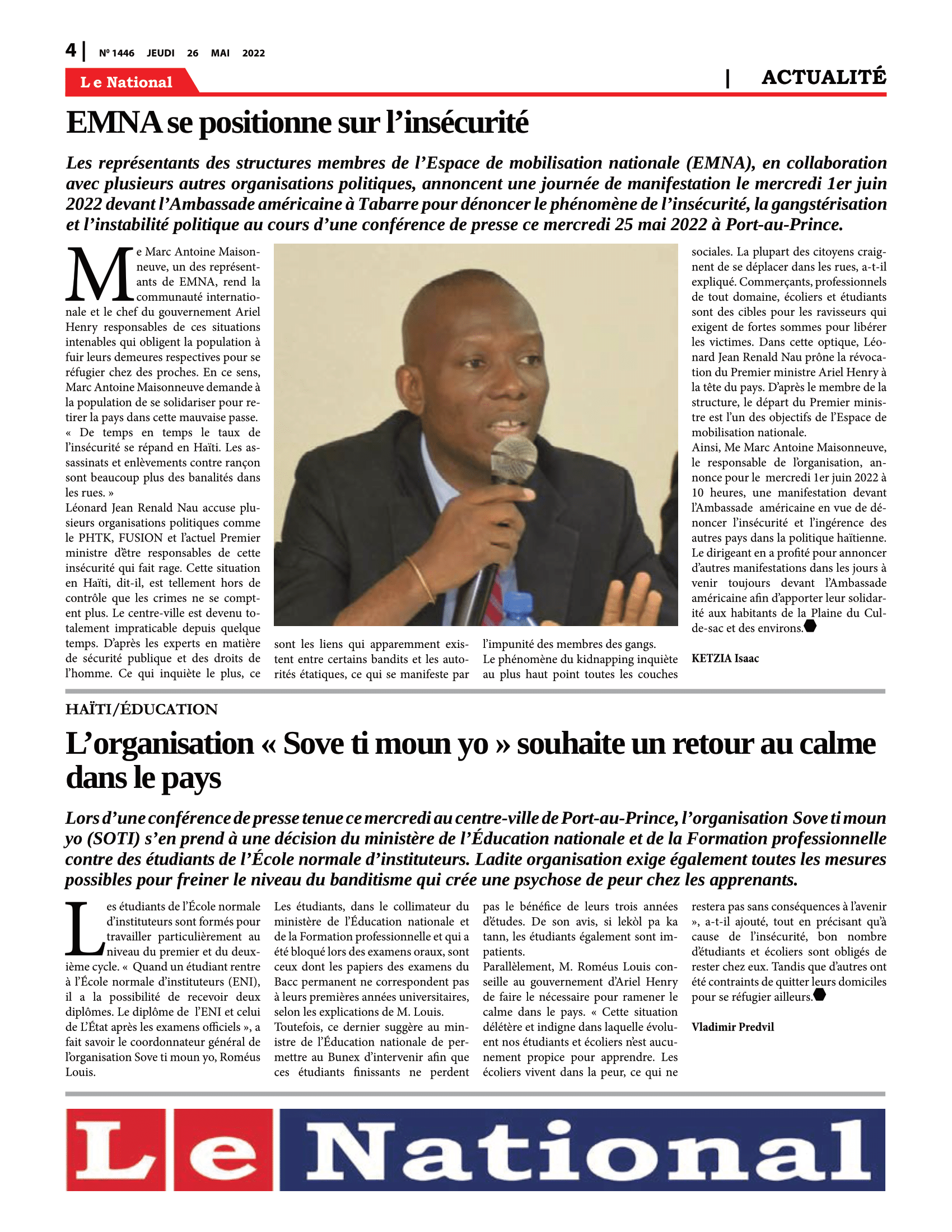 4 | Nº 1446 JEUDI 26 MAI 2022

Le National | ACTUALITÉ

EMNA se positionne sur l'insécurité

Les représentants des structures membres de l'Espace de mobilisation nationale (EMNA), en collaboration avec plusieurs autres organisations politiques, annoncent une journée de manifestation le mercredi 1er juin 2022 devant l'Ambassade américaine à Tabarre pour dénoncer le phénomène de l'insécurité, la gangstérisation et l'instabilité politique au cours d'une conférence de presse ce mercredi 25 mai 2022 à Port-au-Prince.

Me Marc Antoine Maisonneuve, un des représentants de EMNA, rend la communauté internationale et le chef du gouvernement Ariel Henry responsables de ces situations intenables qui obligent la population à fuir leurs demeures respectives pour se réfugier chez des proches. En ce sens, Marc Antoine Maisonneuve demande à la population de se solidariser pour retirer la pays dans cette mauvaise passe. « De temps en temps le taux de l'insécurité se répand en Haïti. Les assassinats et enlèvements contre rançon sont beaucoup plus des banalités dans les rues. »
Léonard Jean Renald Nau accuse plusieurs organisations politiques comme le PHTK, FUSION et l'actuel Premier ministre d'être responsables de cette insécurité qui fait rage. Cette situation en Haïti, dit-il, est tellement hors de contrôle que les crimes ne se comptent plus. Le centre-ville est devenu totalement impraticable depuis quelque temps. D'après les experts en matière de sécurité publique et des droits de l'homme. Ce qui inquiète le plus, ce sont les liens qui apparemment existent entre certains bandits et les autorités étatiques, ce qui se manifeste par l'impunité des membres des gangs.
Le phénomène du kidnapping inquiète au plus haut point toutes les couches sociales. La plupart des citoyens craignent de se déplacer dans les rues, a-t-il expliqué. Commerçants, professionnels de tout domaine, écoliers et étudiants sont des cibles pour les ravisseurs qui exigent de fortes sommes pour libérer les victimes. Dans cette optique, Léonard Jean Renald Nau prône la révocation du Premier ministre Ariel Henry à la tête du pays. D'après le membre de la structure, le départ du Premier ministre est l'un des objectifs de l'Espace de mobilisation nationale.
Ainsi, Me Marc Antoine Maisonneuve, le responsable de l'organisation, annonce pour le mercredi 1er juin 2022 à 10 heures, une manifestation devant l'Ambassade américaine en vue de dénoncer l'insécurité et l'ingérence des autres pays dans la politique haïtienne. Le dirigeant en a profité pour annoncer d'autres manifestations dans les jours à venir toujours devant l'Ambassade américaine afin d'apporter leur solidarité aux habitants de la Plaine du Cul-de-sac et des environs.

KETZIA Isaac

HAÏTI/ÉDUCATION

L'organisation « Sove ti moun yo » souhaite un retour au calme dans le pays

Lors d'une conférence de presse tenue ce mercredi au centre-ville de Port-au-Prince, l'organisation Sove ti moun yo (SOTI) s'en prend à une décision du ministère de l'Éducation nationale et de la Formation professionnelle contre des étudiants de l'École normale d'instituteurs. Ladite organisation exige également toutes les mesures possibles pour freiner le niveau du banditisme qui crée une psychose de peur chez les apprenants.

Les étudiants de l'École normale d'instituteurs sont formés pour travailler particulièrement au niveau du premier et du deuxième cycle. « Quand un étudiant rentre à l'École normale d'instituteurs (ENI), il a la possibilité de recevoir deux diplômes. Le diplôme de l'ENI et celui de L'État après les examens officiels », a fait savoir le coordonnateur général de l'organisation Sove ti moun yo, Roméus Louis.
Les étudiants, dans le collimateur du ministère de l'Éducation nationale et de la Formation professionnelle et qui a été bloqué lors des examens oraux, sont ceux dont les papiers des examens du Bacc permanent ne correspondent pas à leurs premières années universitaires, selon les explications de M. Louis.
Toutefois, ce dernier suggère au ministre de l'Éducation nationale de permettre au Bunex d'intervenir afin que ces étudiants finissants ne perdent pas le bénéfice de leurs trois années d'études. De son avis, si lekòl pa ka tann, les étudiants également sont impatients.
Parallèlement, M. Roméus Louis conseille au gouvernement d'Ariel Henry de faire le nécessaire pour ramener le calme dans le pays. « Cette situation délétère et indigne dans laquelle évoluent nos étudiants et écoliers n'est aucunement propice pour apprendre. Les écoliers vivent dans la peur, ce qui ne restera pas sans conséquences à l'avenir », a-t-il ajouté, tout en précisant qu'à cause de l'insécurité, bon nombre d'étudiants et écoliers sont obligés de rester chez eux. Tandis que d'autres ont été contraints de quitter leurs domiciles pour se réfugier ailleurs.

Vladimir Predvil

Le National